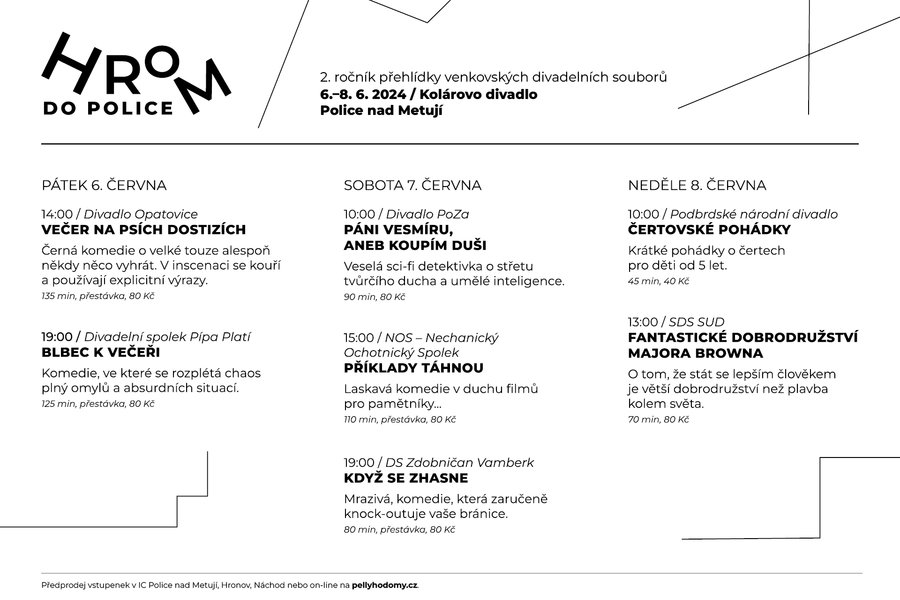 HROM DO POLICE

2. ročník přehlídky venkovských divadelních souborů
6.–8. 6. 2024 / Kolárovo divadlo
Police nad Metují

PÁTEK 6. ČERVNA

14:00 / Divadlo Opatovice
VEČER NA PSÍCH DOSTIZÍCH
Černá komedie o velké touze alespoň někdy něco vyhrát. V inscenaci se kouří a používají explicitní výrazy.
135 min, přestávka, 80 Kč

19:00 / Divadelní spolek Pípa Platí
BLBEC K VEČEŘI
Komedie, ve které se rozplétá chaos plný omylů a absurdních situací.
125 min, přestávka, 80 Kč

SOBOTA 7. ČERVNA

10:00 / Divadlo PoZa
PÁNI VESMÍRU, ANEB KOUPÍM DUŠI
Veselá sci-fi detektivka o střetu tvůrčího ducha a umělé inteligence.
90 min, 80 Kč

15:00 / NOS – Nechanický Ochotnický Spolek
PŘÍKLADY TÁHNOU
Laskavá komedie v duchu filmů pro pamětníky...
110 min, přestávka, 80 Kč

19:00 / DS Zdobničan Vamberk
KDYŽ SE ZHASNE
Mrazivá, komedie, která zaručeně knock-outuje vaše bránice.
80 min, přestávka, 80 Kč

NEDĚLE 8. ČERVNA

10:00 / Podbrdské národní divadlo
ČERTOVSKÉ POHÁDKY
Krátké pohádky o čertech pro děti od 5 let.
45 min, 40 Kč

13:00 / SDS SUD
FANTASTICKÉ DOBRODRUŽSTVÍ MAJORA BROWNA
O tom, že stát se lepším člověkem je větší dobrodružství než plavba kolem světa.
70 min, 80 Kč

Předprodej vstupenek v IC Police nad Metují, Hronov, Náchod nebo on-line na pellyhodomy.cz.